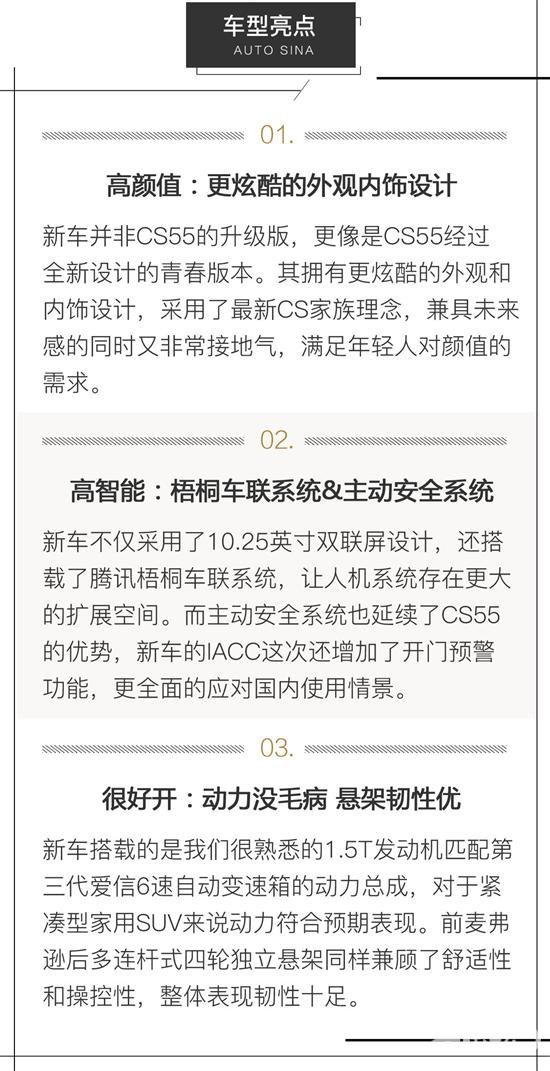 车型亮点
AUTO SINA

01.

高颜值：更炫酷的外观内饰设计

新车并非CS55的升级版，更像是CS55经过全新设计的青春版本。其拥有更炫酷的外观和内饰设计，采用了最新CS家族理念，兼具未来感的同时又非常接地气，满足年轻人对颜值的需求。

02.

高智能：梧桐车联系统&主动安全系统

新车不仅采用了10.25英寸双联屏设计，还搭载了腾讯梧桐车联系统，让人机系统存在更大的扩展空间。而主动安全系统也延续了CS55的优势，新车的IACC这次还增加了开门预警功能，更全面的应对国内使用情景。

03.

很好开：动力没毛病 悬架韧性优

新车搭载的是我们很熟悉的1.5T发动机匹配第三代爱信6速自动变速箱的动力总成，对于紧凑型家用SUV来说动力符合预期表现。前麦弗逊后多连杆式四轮独立悬架同样兼顾了舒适性和操控性，整体表现韧性十足。